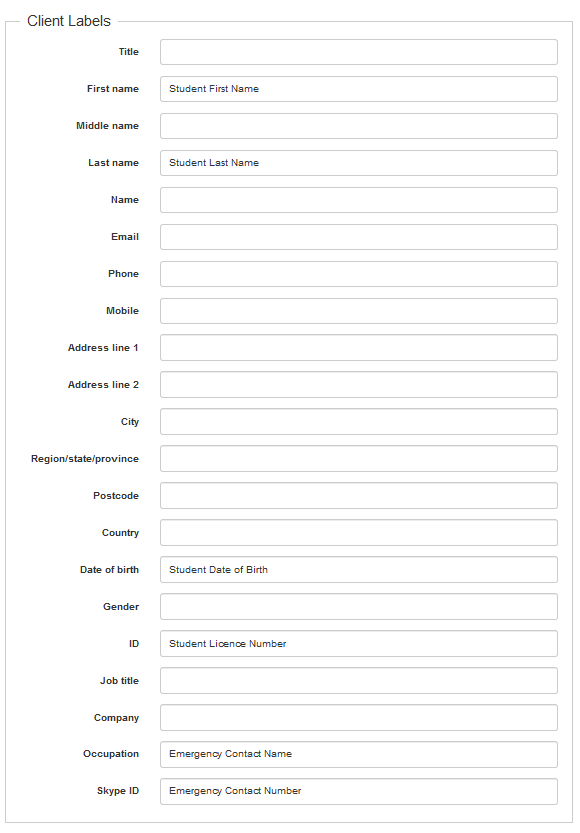 Client Labels

Title

First name Student First Name

Middle name

Last name Student Last Name

Name

Email

Phone

Mobile

Address line 1

Address line 2

City

Region/state/province

Postcode

Country

Date of birth Student Date of Birth

Gender

ID Student Licence Number

Job title

Company

Occupation Emergency Contact Name

Skype ID Emergency Contact Number